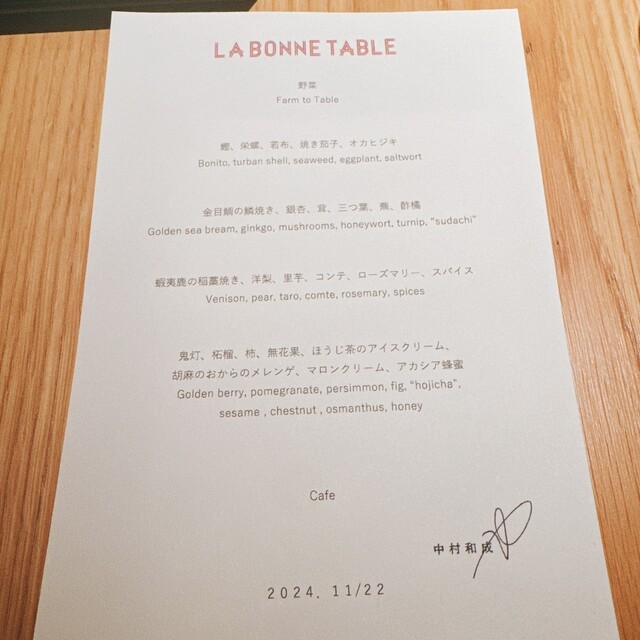 LA BONNE TABLE

野菜
Farm to Table

鰹、栄螺、若布、焼き茄子、オカヒジキ
Bonito, turban shell, seaweed, eggplant, saltwort

金目鯛の鱗焼き、銀杏、茸、三つ葉、蕪、酢橘
Golden sea bream, ginkgo, mushrooms, honeywort, turnip, "sudachi"

蝦夷鹿の稲藁焼き、洋梨、里芋、コンテ、ローズマリー、スパイス
Venison, pear, taro, comte, rosemary, spices

鬼灯、柘榴、柿、無花果、ほうじ茶のアイスクリーム、
胡麻のおからのメレンゲ、マロンクリーム、アカシア蜂蜜
Golden berry, pomegranate, persimmon, fig, "hojicha",
sesame , chestnut , osmanthus, honey

Cafe

中村和成

2024. 11/22